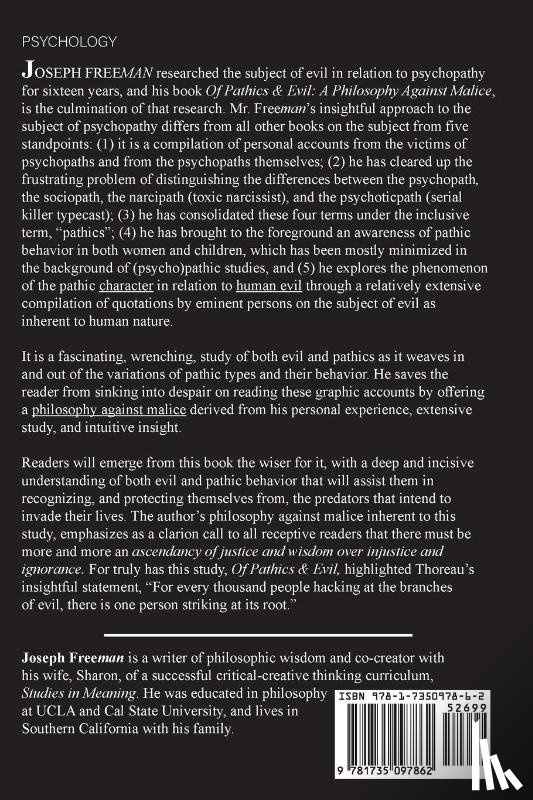 PSYCHOLOGY

JOSEPH FREEMAN researched the subject of evil in relation to psychopathy for sixteen years, and his book Of Pathics & Evil: A Philosophy Against Malice, is the culmination of that research. Mr. Freeman's insightful approach to the subject of psychopathy differs from all other books on the subject from five standpoints: (1) it is a compilation of personal accounts from the victims of psychopaths and from the psychopaths themselves; (2) he has cleared up the frustrating problem of distinguishing the differences between the psychopath, the sociopath, the narcipath (toxic narcissist), and the psychoticpath (serial killer typecast); (3) he has consolidated these four terms under the inclusive term, "pathics"; (4) he has brought to the foreground an awareness of pathic behavior in both women and children, which has been mostly minimized in the background of (psycho)pathic studies, and (5) he explores the phenomenon of the pathic character in relation to human evil through a relatively extensive compilation of quotations by eminent persons on the subject of evil as inherent to human nature.

It is a fascinating, wrenching, study of both evil and pathics as it weaves in and out of the variations of pathic types and their behavior. He saves the reader from sinking into despair on reading these graphic accounts by offering a philosophy against malice derived from his personal experience, extensive study, and intuitive insight.

Readers will emerge from this book the wiser for it, with a deep and incisive understanding of both evil and pathic behavior that will assist them in recognizing, and protecting themselves from, the predators that intend to invade their lives. The author's philosophy against malice inherent to this study, emphasizes as a clarion call to all receptive readers that there must be more and more an ascendancy of justice and wisdom over injustice and ignorance. For truly has this study, Of Pathics & Evil, highlighted Thoreau's insightful statement, "For every thousand people hacking at the branches of evil, there is one person striking at its root."

Joseph Freeman is a writer of philosophic wisdom and co-creator with his wife, Sharon, of a successful critical-creative thinking curriculum, Studies in Meaning. He was educated in philosophy at UCLA and Cal State University, and lives in Southern California with his family.

ISBN 978-1-7350978-6-2
52699
9 781735 097862